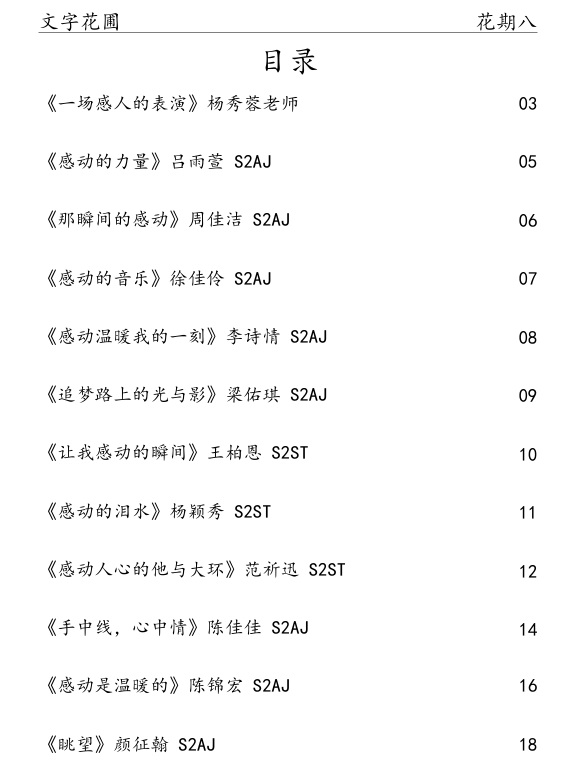 文字花圃 花期八

目录

《一场感人的表演》杨秀蓉老师 03

《感动的力量》吕雨萱 S2AJ 05

《那瞬间的感动》周佳洁 S2AJ 06

《感动的音乐》徐佳伶 S2AJ 07

《感动温暖我的一刻》李诗情 S2AJ 08

《追梦路上的光与影》梁佑琪 S2AJ 09

《让我感动的瞬间》王柏恩 S2ST 10

《感动的泪水》杨颖秀 S2ST 11

《感动人心的他与大环》范祈迅 S2ST 12

《手中线，心中情》陈佳佳 S2AJ 14

《感动是温暖的》陈锦宏 S2AJ 16

《眺望》颜征翰 S2AJ 18